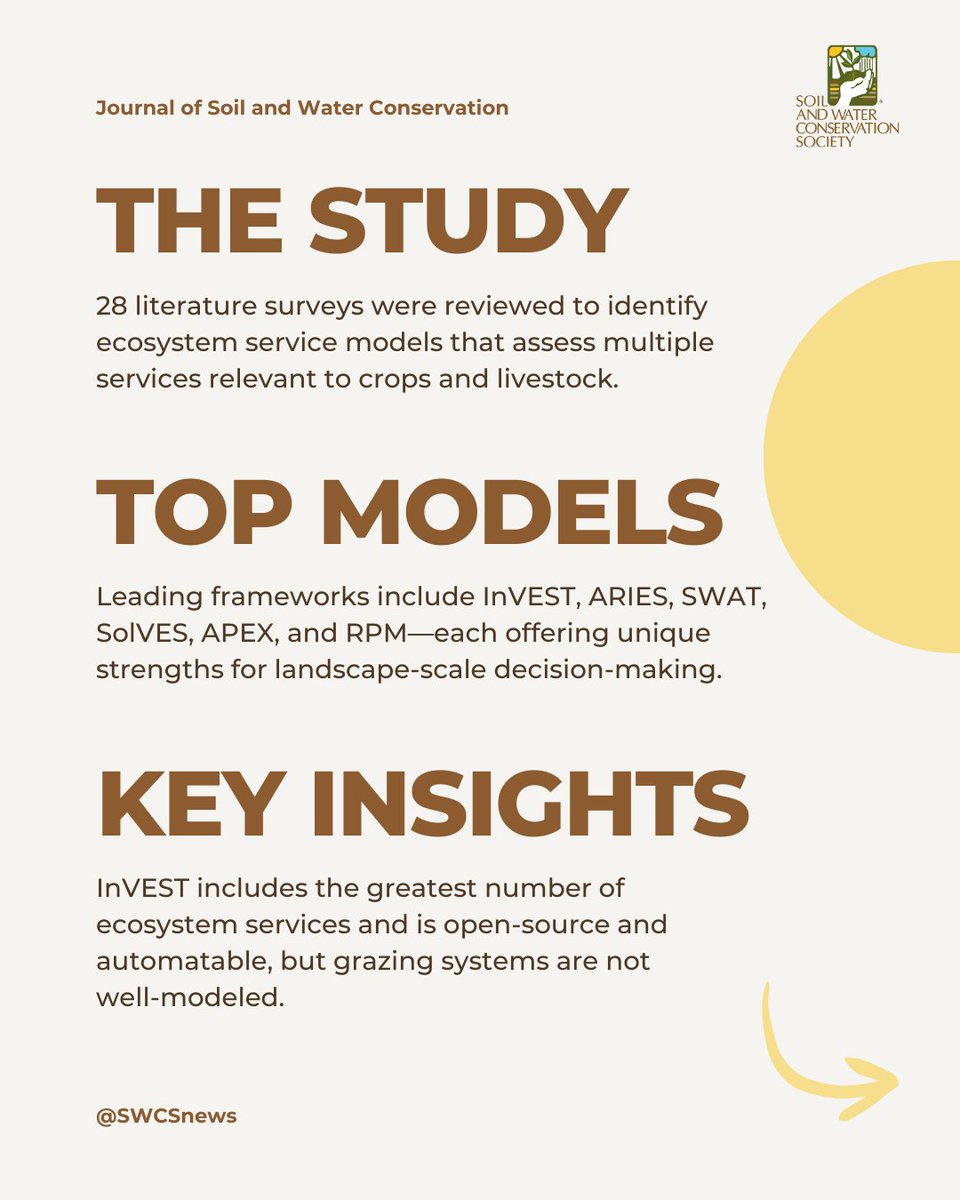 Journal of Soil and Water Conservation

SOIL AND WATER CONSERVATION SOCIETY

THE STUDY

28 literature surveys were reviewed to identify ecosystem service models that assess multiple services relevant to crops and livestock.

TOP MODELS

Leading frameworks include InVEST, ARIES, SWAT, SolVES, APEX, and RPM—each offering unique strengths for landscape-scale decision-making.

KEY INSIGHTS

InVEST includes the greatest number of ecosystem services and is open-source and automatable, but grazing systems are not well-modeled.

@SWCSnews